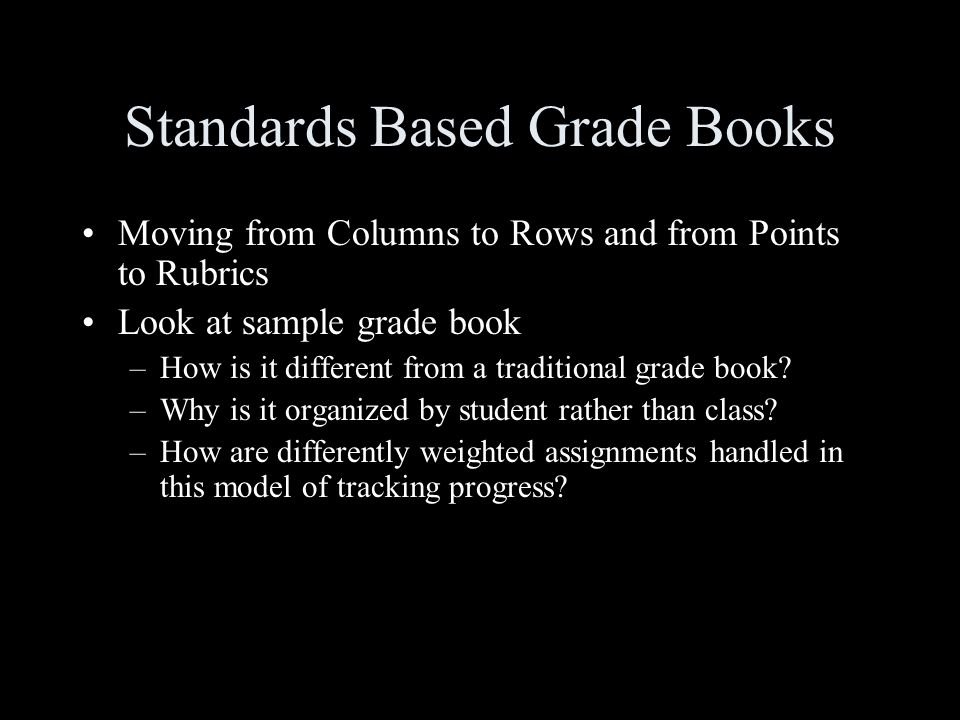 Standards Based Grade Books

• Moving from Columns to Rows and from Points to Rubrics
• Look at sample grade book
  – How is it different from a traditional grade book?
  – Why is it organized by student rather than class?
  – How are differently weighted assignments handled in this model of tracking progress?